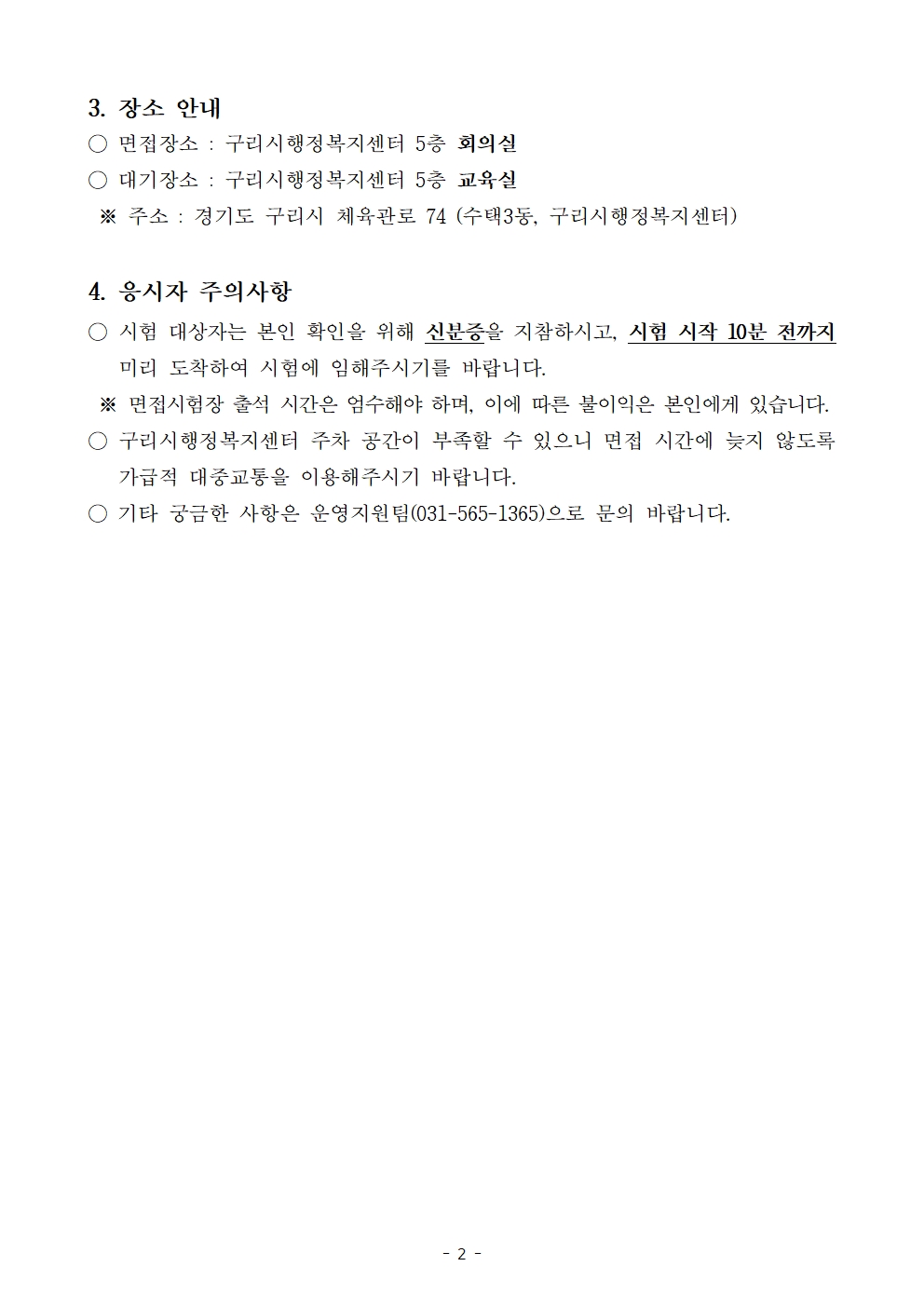 3. 장소 안내

○ 면접장소 : 구리시행정복지센터 5층 회의실

○ 대기장소 : 구리시행정복지센터 5층 교육실

※ 주소 : 경기도 구리시 체육관로 74 (수택3동, 구리시행정복지센터)

4. 응시자 주의사항

○ 시험 대상자는 본인 확인을 위해 신분증을 지참하시고, 시험 시작 10분 전까지 미리 도착하여 시험에 임해주시기를 바랍니다.

※ 면접시험장 출석 시간은 엄수해야 하며, 이에 따른 불이익은 본인에게 있습니다.

○ 구리시행정복지센터 주차 공간이 부족할 수 있으니 면접 시간에 늦지 않도록 가급적 대중교통을 이용해주시기 바랍니다.

○ 기타 궁금한 사항은 운영지원팀(031-565-1365)으로 문의 바랍니다.

- 2 -